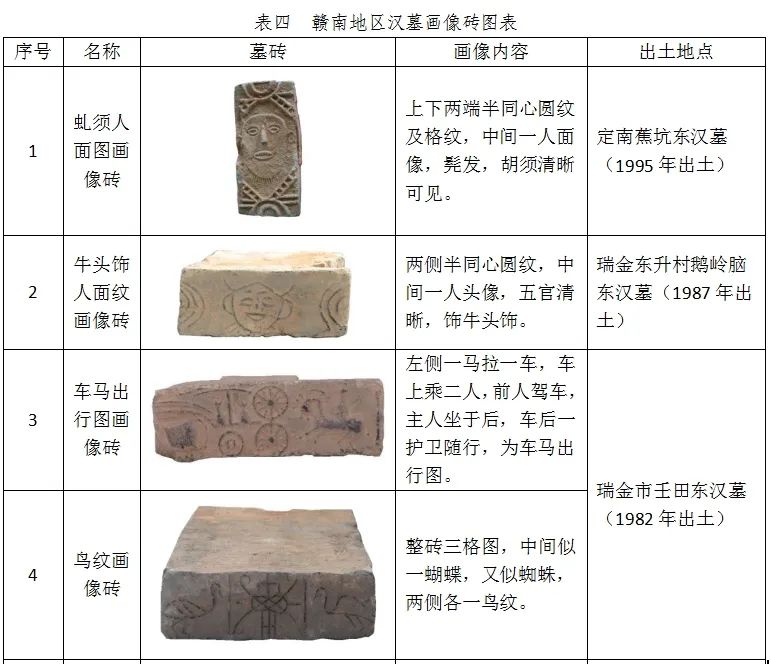 表四 赣南地区汉墓画像砖图表

| 序号 | 名称 | 墓砖 | 画像内容 | 出土地点 |
|---|---|---|---|---|
| 1 | 虬须人面图画像砖 | | 上下两端半同心圆纹及格纹，中间一人面像，髡发，胡须清晰可见。 | 定南蕉坑东汉墓（1995年出土） |
| 2 | 牛头饰人面纹画像砖 | | 两侧半同心圆纹，中间一人头像，五官清晰，饰牛头饰。 | 瑞金东升村鹅岭脑东汉墓（1987年出土） |
| 3 | 车马出行图画像砖 | | 左侧一马拉一车，车上乘二人，前人驾车，主人坐于后，车后一护卫随行，为车马出行图。 | 瑞金市壬田东汉墓（1982年出土） |
| 4 | 鸟纹画像砖 | | 整砖三格图，中间似一蝴蝶，又似蜘蛛，两侧各一鸟纹。 | |